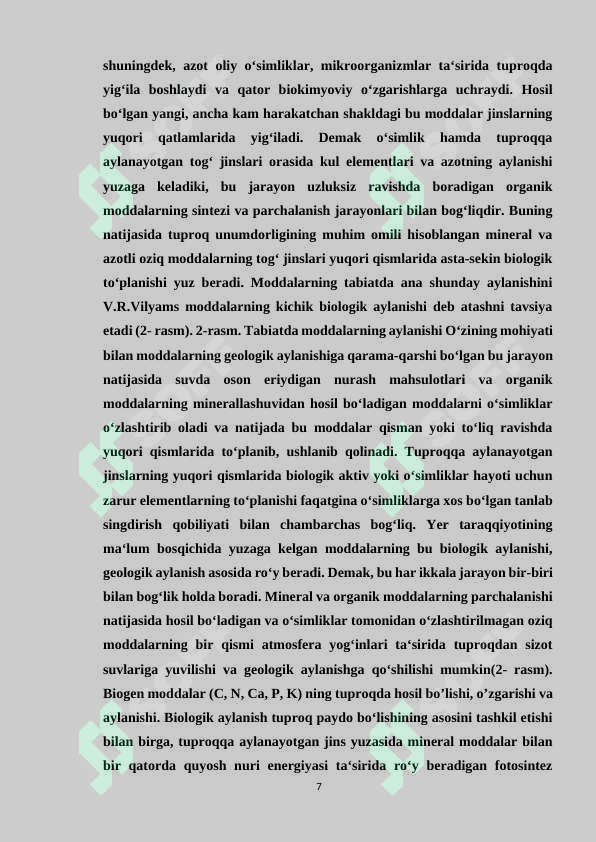 shuningdek, azot oliy o‘simliklar, mikroorganizmlar ta‘sirida tuproqda yig‘ila boshlaydi va qator biokimyoviy o‘zgarishlarga uchraydi. Hosil bo‘lgan yangi, ancha kam harakatchan shakldagi bu moddalar jinslarning yuqori qatlamlarida yig‘iladi. Demak o‘simlik hamda tuproqqa aylanayotgan tog‘ jinslari orasida kul elementlari va azotning aylanishi yuzaga keladiki, bu jarayon uzluksiz ravishda boradigan organik moddalarning sintezi va parchalanish jarayonlari bilan bog‘liqdir. Buning natijasida tuproq unumdorligining muhim omili hisoblangan mineral va azotli oziq moddalarning tog‘ jinslari yuqori qismlarida asta-sekin biologik to‘planishi yuz beradi. Moddalarning tabiatda ana shunday aylanishini V.R.Vilyams moddalarning kichik biologik aylanishi deb atashni tavsiya etadi (2- rasm). 2-rasm. Tabiatda moddalarning aylanishi O‘zining mohiyati bilan moddalarning geologik aylanishiga qarama-qarshi bo‘lgan bu jarayon natijasida suvda oson eriydigan nurash mahsulotlari va organik moddalarning minerallashuvidan hosil bo‘ladigan moddalarni o‘simliklar o‘zlashtirib oladi va natijada bu moddalar qisman yoki to‘liq ravishda yuqori qismlarida to‘planib, ushlanib qolinadi. Tuproqqa aylanayotgan jinslarning yuqori qismlarida biologik aktiv yoki o‘simliklar hayoti uchun zarur elementlarning to‘planishi faqatgina o‘simliklarga xos bo‘lgan tanlab singdirish qobiliyati bilan chambarchas bog‘liq. Yer taraqqiyotining ma‘lum bosqichida yuzaga kelgan moddalarning bu biologik aylanishi, geologik aylanish asosida ro‘y beradi. Demak, bu har ikkala jarayon bir-biri bilan bog‘lik holda boradi. Mineral va organik moddalarning parchalanishi natijasida hosil bo‘ladigan va o‘simliklar tomonidan o‘zlashtirilmagan oziq moddalarning bir qismi atmosfera yog‘inlari ta‘sirida tuproqdan sizot suvlariga yuvilishi va geologik aylanishga qo‘shilishi mumkin(2- rasm). Biogen moddalar (C, N, Ca, P, K) ning tuproqda hosil bo’lishi, o’zgarishi va aylanishi. Biologik aylanish tuproq paydo bo‘lishining asosini tashkil etishi bilan birga, tuproqqa aylanayotgan jins yuzasida mineral moddalar bilan bir qatorda quyosh nuri energiyasi ta‘sirida ro‘y beradigan fotosintez

7